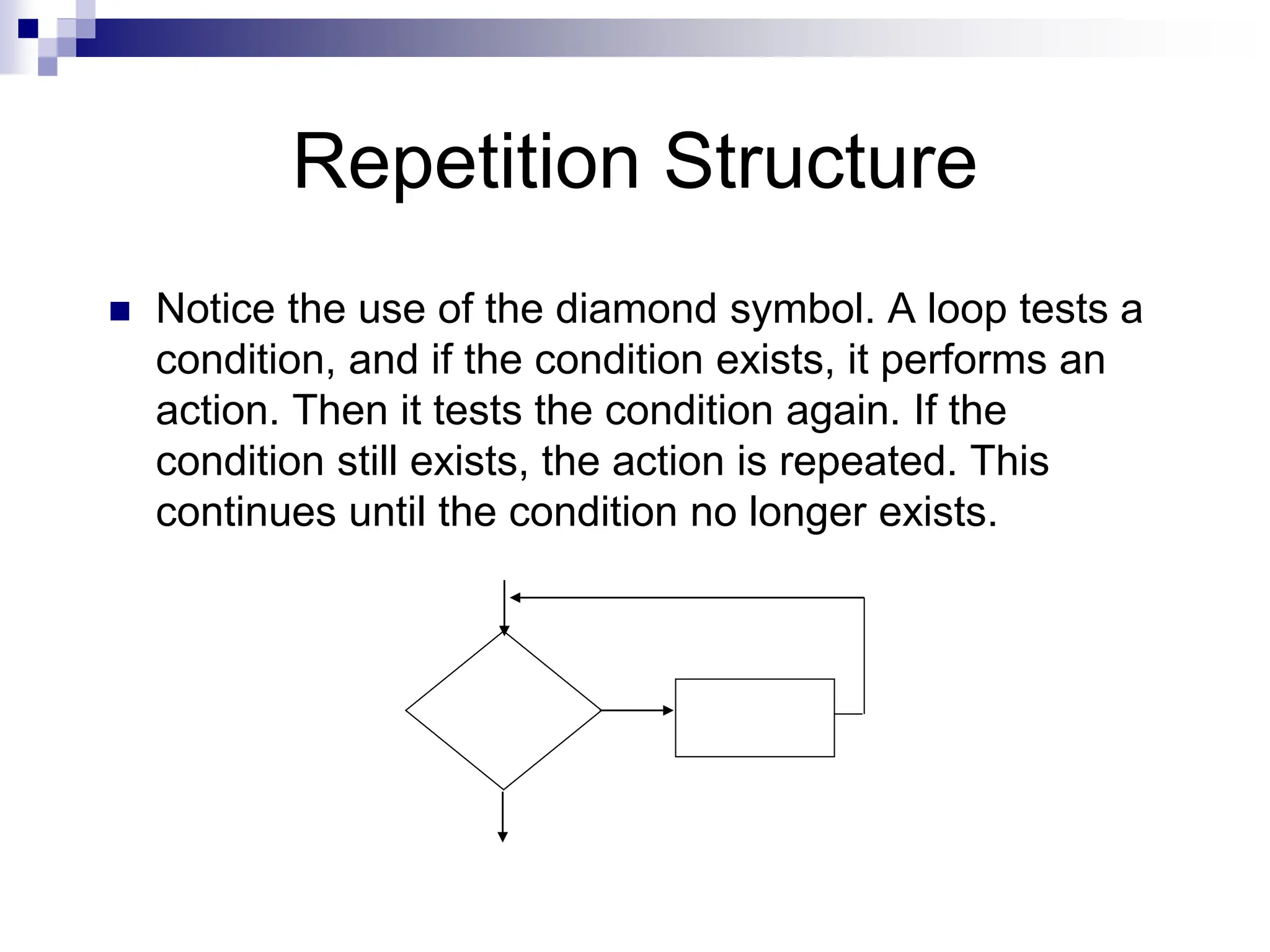 Repetition Structure

Notice the use of the diamond symbol. A loop tests a condition, and if the condition exists, it performs an action. Then it tests the condition again. If the condition still exists, the action is repeated. This continues until the condition no longer exists.